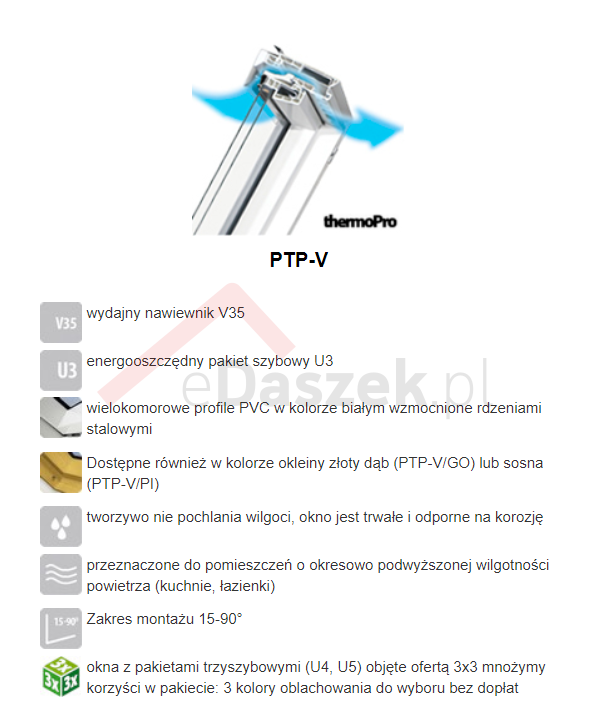 thermoPro

PTP-V

V35
wydajny nawiewnik V35

U3
energooszczędny pakiet szybowy U3

wielokomorowe profile PVC w kolorze białym wzmocnione rdzeniami stalowymi

Dostępne również w kolorze okleiny złoty dąb (PTP-V/GO) lub sosna (PTP-V/PI)

tworzywo nie pochlania wilgoci, okno jest trwałe i odporne na korozję

przeznaczone do pomieszczeń o okresowo podwyższonej wilgotności powietrza (kuchnie, łazienki)

15-90°
Zakres montażu 15-90°

3x 3x 3x
okna z pakietami trzyszybowymi (U4, U5) objęte ofertą 3x3 mnożymy korzyści w pakiecie: 3 kolory oblachowania do wyboru bez dopłat

eDaszek.pl